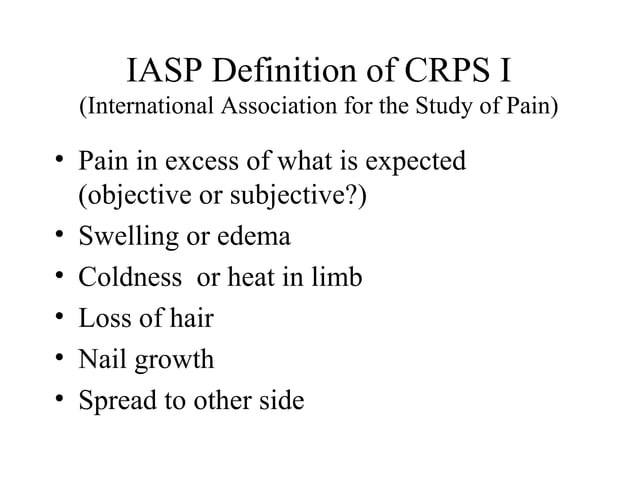 IASP Definition of CRPS I
(International Association for the Study of Pain)

• Pain in excess of what is expected (objective or subjective?)
• Swelling or edema
• Coldness or heat in limb
• Loss of hair
• Nail growth
• Spread to other side